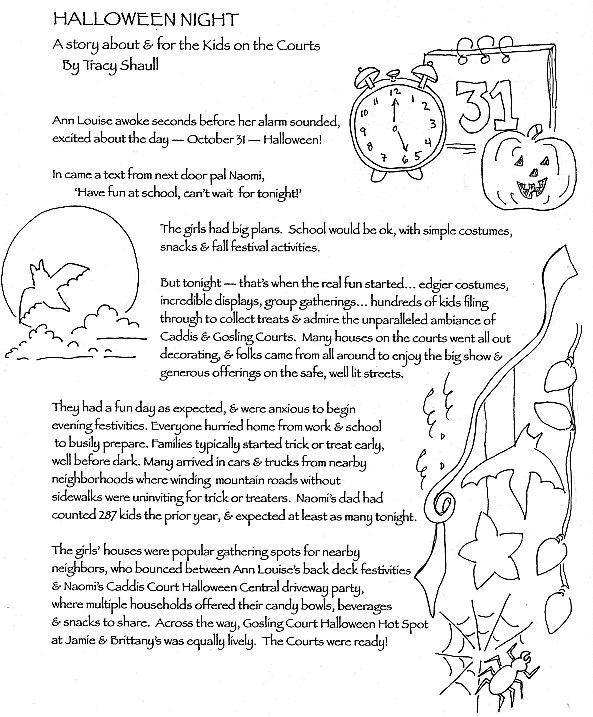 HALLOWEEN NIGHT

A story about & for the Kids on the Courts
By Tracy Shaull

12
1
2
3
4
5
6
7
8
9
10
11

31

Ann Louise awoke seconds before her alarm sounded, excited about the day — October 31 — Halloween!

In came a text from next door pal Naomi,
'Have fun at school, can't wait for tonight!'

The girls had big plans. School would be ok, with simple costumes, snacks & fall festival activities.

But tonight — that's when the real fun started... edgier costumes, incredible displays, group gatherings... hundreds of kids filing through to collect treats & admire the unparalleled ambiance of Caddis & Gosling Courts. Many houses on the courts went all out decorating, & folks came from all around to enjoy the big show & generous offerings on the safe, well lit streets.

They had a fun day as expected, & were anxious to begin evening festivities. Everyone hurried home from work & school to busily prepare. Families typically started trick or treat early, well before dark. Many arrived in cars & trucks from nearby neighborhoods where winding mountain roads without sidewalks were uninviting for trick or treaters. Naomi's dad had counted 287 kids the prior year, & expected at least as many tonight.

The girls' houses were popular gathering spots for nearby neighbors, who bounced between Ann Louise's back deck festivities & Naomi's Caddis Court Halloween Central driveway party, where multiple households offered their candy bowls, beverages & snacks to share. Across the way, Gosling Court Halloween Hot Spot at Jamie & Brittany's was equally lively. The Courts were ready!